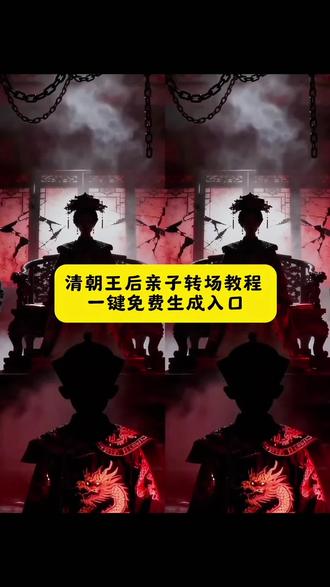 清朝王后亲子转场教程
一键免费生成入口